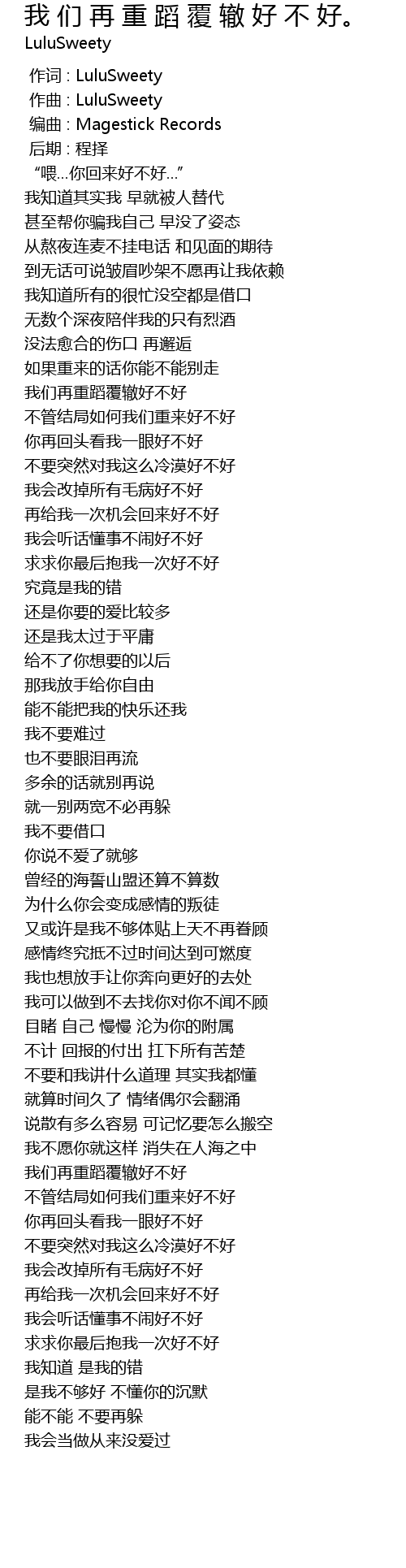 我们再重蹈覆辙好不好。
LuluSweety

作词 : LuluSweety
作曲 : LuluSweety
编曲 : Magestick Records
后期 : 程择
“喂…你回来好不好…”
我知道其实我 早就被人替代
甚至帮你骗我自己 早没了姿态
从熬夜连麦不挂电话 和见面的期待
到无话可说皱眉吵架不愿再让我依赖
我知道所有的很忙没空都是借口
无数个深夜陪伴我的只有烈酒
没法愈合的伤口 再邂逅
如果重来的话你能不能别走
我们再重蹈覆辙好不好
不管结局如何我们重来好不好
你再回头看我一眼好不好
不要突然对我这么冷漠好不好
我会改掉所有毛病好不好
再给我一次机会回来好不好
我会听话懂事不闹好不好
求求你最后抱我一次好不好
究竟是我的错
还是你要的爱比较多
还是我太过于平庸
给不了你想要的以后
那我放手给你自由
能不能把我的快乐还我
我不要难过
也不要眼泪再流
多余的话就别再说
就一别两宽不必再躲
我不要借口
你说不爱了就够
曾经的海誓山盟还算不算数
为什么你会变成感情的叛徒
又或许是我不够体贴上天不再眷顾
感情终究抵不过时间达到可燃度
我也想放手让你奔向更好的去处
我可以做到不去找你对你不闻不顾
目睹 自己 慢慢 沦为你的附属
不计 回报的付出 扛下所有苦楚
不要和我讲什么道理 其实我都懂
就算时间久了 情绪偶尔会翻涌
说散有多么容易 可记忆要怎么搬空
我不愿你就这样 消失在人海之中
我们再重蹈覆辙好不好
不管结局如何我们重来好不好
你再回头看我一眼好不好
不要突然对我这么冷漠好不好
我会改掉所有毛病好不好
再给我一次机会回来好不好
我会听话懂事不闹好不好
求求你最后抱我一次好不好
我知道 是我的错
是我不够好 不懂你的沉默
能不能 不要再躲
我会当做从来没爱过